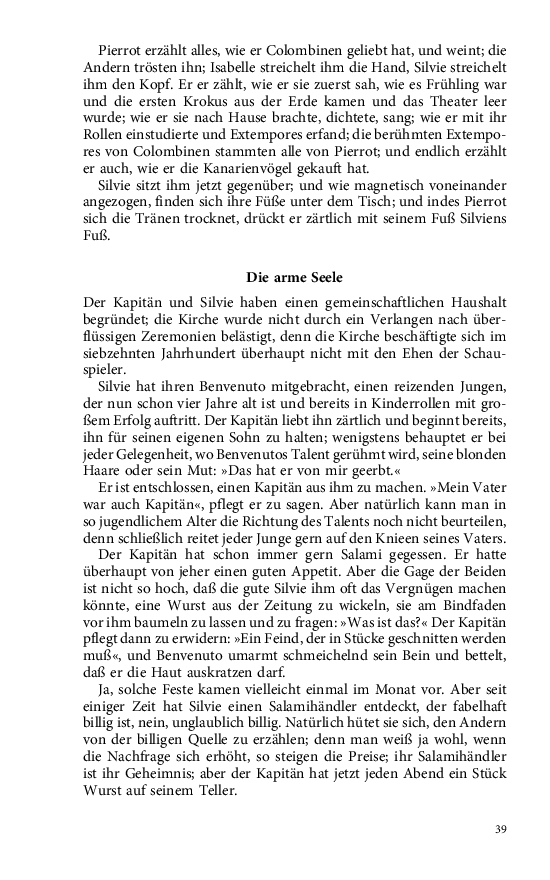 Pierrot erzählt alles, wie er Colombinen geliebt hat, und weint; die Andern trösten ihn; Isabelle streichelt ihm die Hand, Silvie streichelt ihm den Kopf. Er er zählt, wie er sie zuerst sah, wie es Frühling war und die ersten Krokus aus der Erde kamen und das Theater leer wurde; wie er sie nach Hause brachte, dichtete, sang; wie er mit ihr Rollen einstudierte und Extempores erfand; die berühmten Extempores von Colombinen stammten alle von Pierrot; und endlich erzählt er auch, wie er die Kanarienvögel gekauft hat.

Silvie sitzt ihm jetzt gegenüber; und wie magnetisch voneinander angezogen, finden sich ihre Füße unter dem Tisch; und indes Pierrot sich die Tränen trocknet, drückt er zärtlich mit seinem Fuß Silviens Fuß.

Die arme Seele

Der Kapitän und Silvie haben einen gemeinschaftlichen Haushalt begründet; die Kirche wurde nicht durch ein Verlangen nach überflüssigen Zeremonien belästigt, denn die Kirche beschäftigte sich im siebzehnten Jahrhundert überhaupt nicht mit den Ehen der Schauspieler.

Silvie hat ihren Benvenuto mitgebracht, einen reizenden Jungen, der nun schon vier Jahre alt ist und bereits in Kinderrollen mit großem Erfolg auftritt. Der Kapitän liebt ihn zärtlich und beginnt bereits, ihn für seinen eigenen Sohn zu halten; wenigstens behauptet er bei jeder Gelegenheit, wo Benvenutos Talent gerühmt wird, seine blonden Haare oder sein Mut: »Das hat er von mir geerbt.«

Er ist entschlossen, einen Kapitän aus ihm zu machen. »Mein Vater war auch Kapitän«, pflegt er zu sagen. Aber natürlich kann man in so jugendlichem Alter die Richtung des Talents noch nicht beurteilen, denn schließlich reitet jeder Junge gern auf den Knieen seines Vaters.

Der Kapitän hat schon immer gern Salami gegessen. Er hatte überhaupt von jeher einen guten Appetit. Aber die Gage der Beiden ist nicht so hoch, daß die gute Silvie ihm oft das Vergnügen machen könnte, eine Wurst aus der Zeitung zu wickeln, sie am Bindfaden vor ihm baumeln zu lassen und zu fragen: »Was ist das?« Der Kapitän pflegt dann zu erwidern: »Ein Feind, der in Stücke geschnitten werden muß«, und Benvenuto umarmt schmeichelnd sein Bein und bettelt, daß er die Haut auskratzen darf.

Ja, solche Feste kamen vielleicht einmal im Monat vor. Aber seit einiger Zeit hat Silvie einen Salamihändler entdeckt, der fabelhaft billig ist, nein, unglaublich billig. Natürlich hütet sie sich, den Andern von der billigen Quelle zu erzählen; denn man weiß ja wohl, wenn die Nachfrage sich erhöht, so steigen die Preise; ihr Salamihändler ist ihr Geheimnis; aber der Kapitän hat jetzt jeden Abend ein Stück Wurst auf seinem Teller.

39